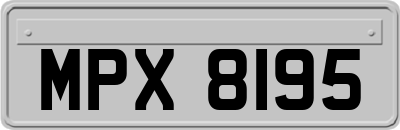 MPX 8195